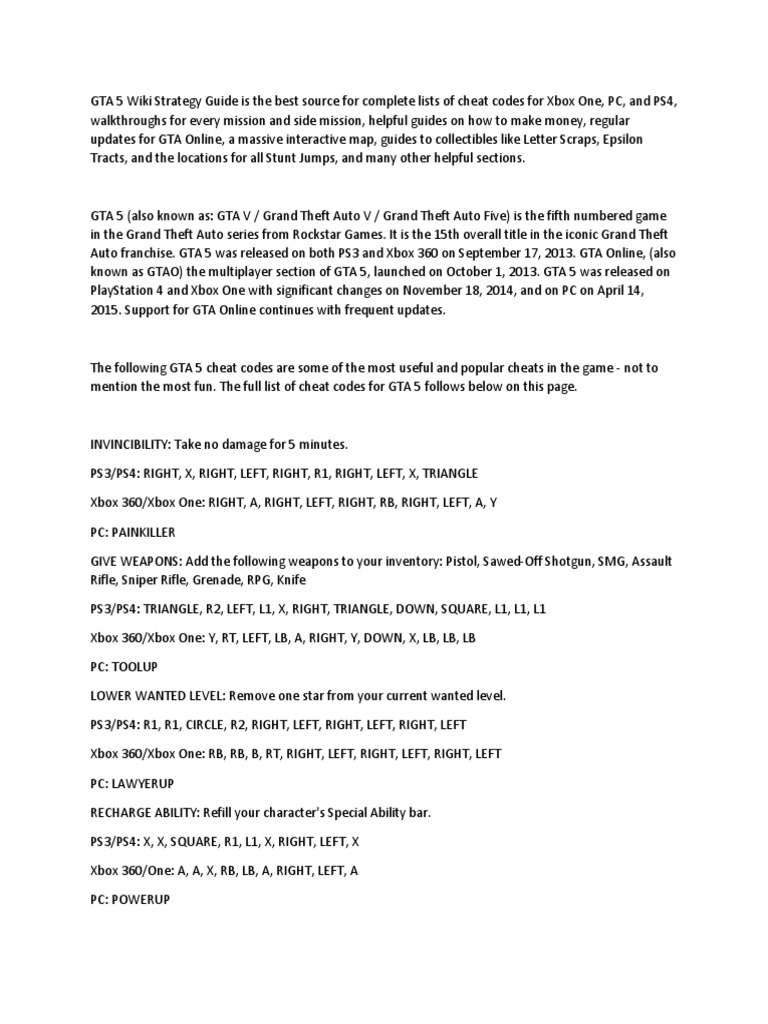 GTA 5 Wiki Strategy Guide is the best source for complete lists of cheat codes for Xbox One, PC, and PS4, walkthroughs for every mission and side mission, helpful guides on how to make money, regular updates for GTA Online, a massive interactive map, guides to collectibles like Letter Scraps, Epsilon Tracts, and the locations for all Stunt Jumps, and many other helpful sections.

GTA 5 (also known as: GTA V / Grand Theft Auto V / Grand Theft Auto Five) is the fifth numbered game in the Grand Theft Auto series from Rockstar Games. It is the 15th overall title in the iconic Grand Theft Auto franchise. GTA 5 was released on both PS3 and Xbox 360 on September 17, 2013. GTA Online, (also known as GTAO) the multiplayer section of GTA 5, launched on October 1, 2013. GTA 5 was released on PlayStation 4 and Xbox One with significant changes on November 18, 2014, and on PC on April 14, 2015. Support for GTA Online continues with frequent updates.

The following GTA 5 cheat codes are some of the most useful and popular cheats in the game - not to mention the most fun. The full list of cheat codes for GTA 5 follows below on this page.

INVINCIBILITY: Take no damage for 5 minutes.

PS3/PS4: RIGHT, X, RIGHT, LEFT, RIGHT, R1, RIGHT, LEFT, X, TRIANGLE

Xbox 360/Xbox One: RIGHT, A, RIGHT, LEFT, RIGHT, RB, RIGHT, LEFT, A, Y

PC: PAINKILLER

GIVE WEAPONS: Add the following weapons to your inventory: Pistol, Sawed-Off Shotgun, SMG, Assault Rifle, Sniper Rifle, Grenade, RPG, Knife

PS3/PS4: TRIANGLE, R2, LEFT, L1, X, RIGHT, TRIANGLE, DOWN, SQUARE, L1, L1, L1

Xbox 360/Xbox One: Y, RT, LEFT, LB, A, RIGHT, Y, DOWN, X, LB, LB, LB

PC: TOOLUP

LOWER WANTED LEVEL: Remove one star from your current wanted level.

PS3/PS4: R1, R1, CIRCLE, R2, RIGHT, LEFT, RIGHT, LEFT, RIGHT, LEFT

Xbox 360/Xbox One: RB, RB, B, RT, RIGHT, LEFT, RIGHT, LEFT, RIGHT, LEFT

PC: LAWYERUP

RECHARGE ABILITY: Refill your character's Special Ability bar.

PS3/PS4: X, X, SQUARE, R1, L1, X, RIGHT, LEFT, X

Xbox 360/One: A, A, X, RB, LB, A, RIGHT, LEFT, A

PC: POWERUP